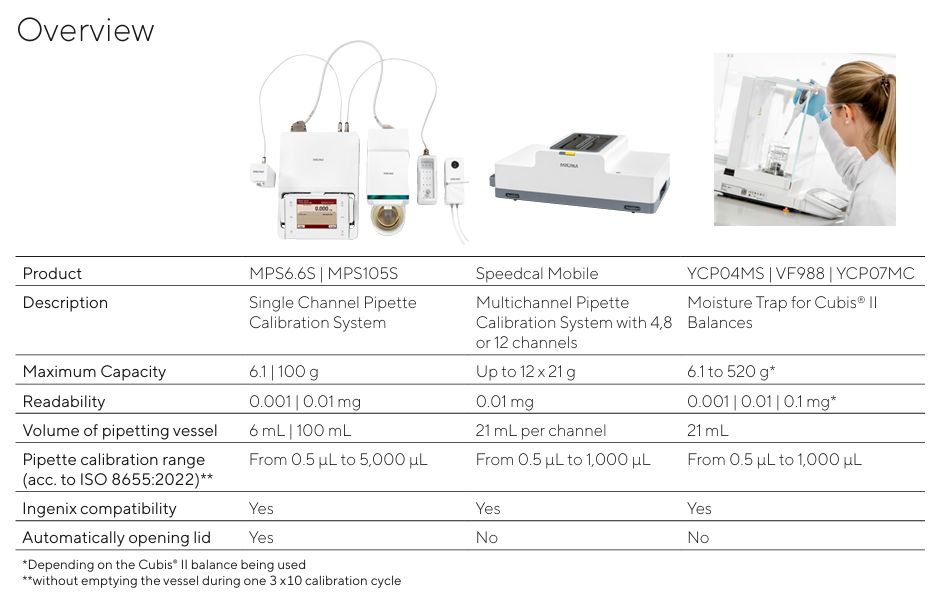 Overview

| Product | MPS6.6S \| MPS105S | Speedcal Mobile | YCP04MS \| VF988 \| YCP07MC |
|---|---|---|---|
| Description | Single Channel Pipette Calibration System | Multichannel Pipette Calibration System with 4,8 or 12 channels | Moisture Trap for Cubis® II Balances |
| Maximum Capacity | 6.1 \| 100 g | Up to 12 x 21 g | 6.1 to 520 g* |
| Readability | 0.001 \| 0.01 mg | 0.01 mg | 0.001 \| 0.01 \| 0.1 mg* |
| Volume of pipetting vessel | 6 mL \| 100 mL | 21 mL per channel | 21 mL |
| Pipette calibration range (acc. to ISO 8655:2022)** | From 0.5 µL to 5,000 µL | From 0.5 µL to 1,000 µL | From 0.5 µL to 1,000 µL |
| Ingenix compatibility | Yes | Yes | Yes |
| Automatically opening lid | Yes | No | No |

*Depending on the Cubis® II balance being used
**without emptying the vessel during one 3 x10 calibration cycle